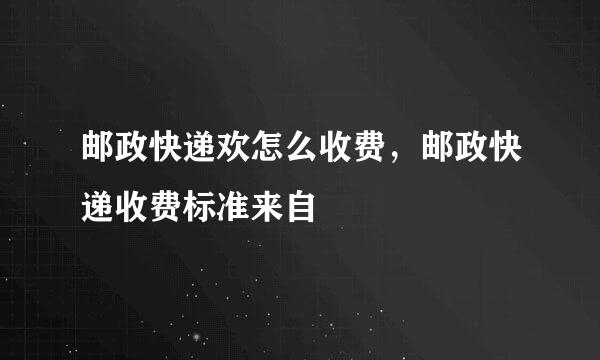 邮政快递欢怎么收费，邮政快递收费标准来自